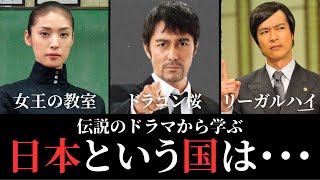 女王の教室

ドラゴン桜

リーガルハイ

伝説のドラマから学ぶ

日本という国は・・・